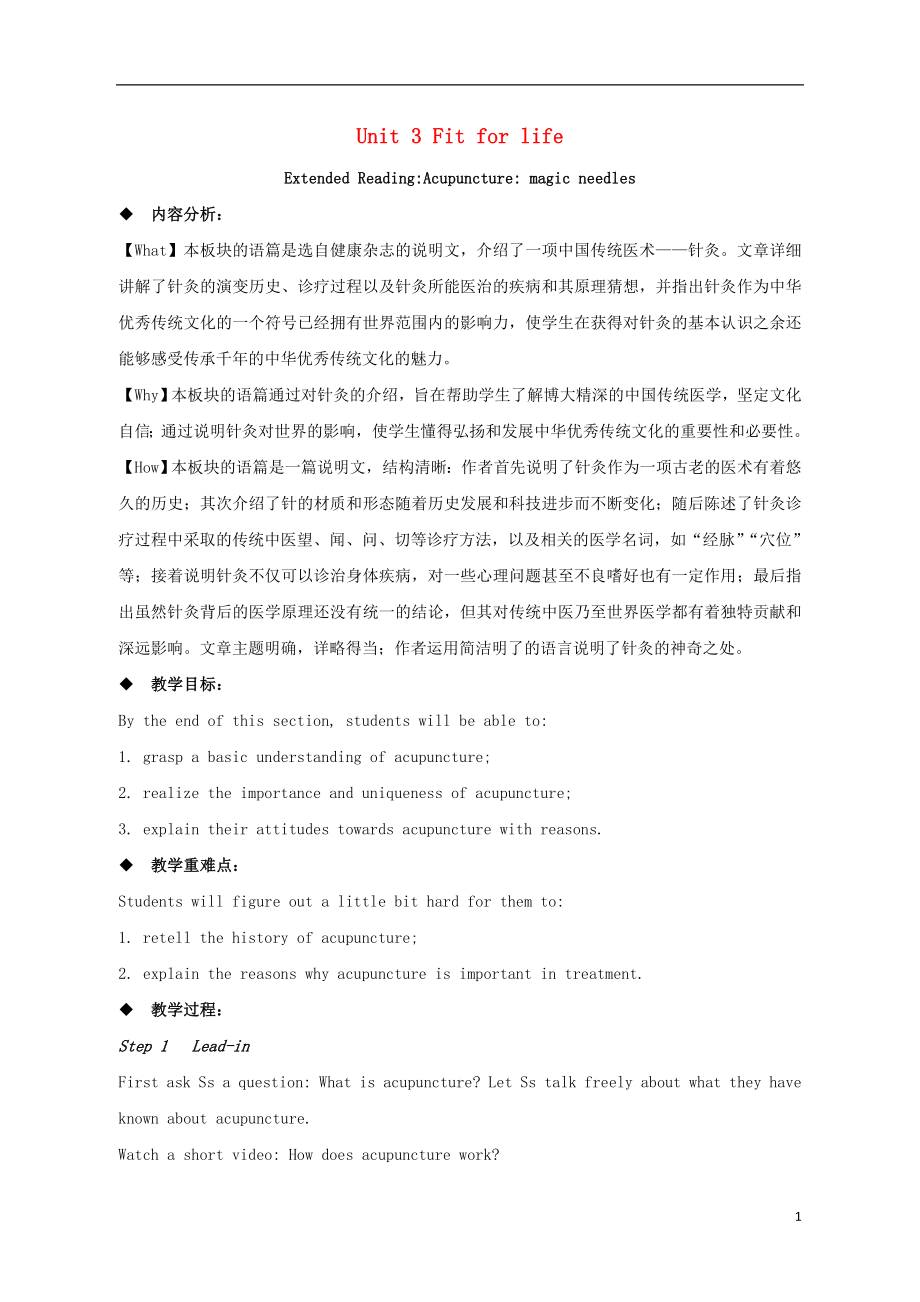 Unit 3 Fit for life

Extended Reading:Acupuncture: magic needles

◆ 内容分析：

【What】本板块的语篇是选自健康杂志的说明文，介绍了一项中国传统医术——针灸。文章详细讲解了针灸的演变历史、诊疗过程以及针灸所能医治的疾病和其原理猜想，并指出针灸作为中华优秀传统文化的一个符号已经拥有世界范围内的影响力，使学生在获得对针灸的基本认识之余还能够感受传承千年的中华优秀传统文化的魅力。

【Why】本板块的语篇通过对针灸的介绍，旨在帮助学生了解博大精深的中国传统医学，坚定文化自信；通过说明针灸对世界的影响，使学生懂得弘扬和发展中华优秀传统文化的重要性和必要性。

【How】本板块的语篇是一篇说明文，结构清晰：作者首先说明了针灸作为一项古老的医术有着悠久的历史；其次介绍了针的材质和形态随着历史发展和科技进步而不断变化；随后陈述了针灸诊疗过程中采取的传统中医望、闻、问、切等诊疗方法，以及相关的医学名词，如“经脉”“穴位”等；接着说明针灸不仅可以诊治身体疾病，对一些心理问题甚至不良嗜好也有一定作用；最后指出虽然针灸背后的医学原理还没有统一的结论，但其对传统中医乃至世界医学都有着独特贡献和深远影响。文章主题明确，详略得当；作者运用简洁明了的语言说明了针灸的神奇之处。

◆ 教学目标：

By the end of this section, students will be able to:

1. grasp a basic understanding of acupuncture;

2. realize the importance and uniqueness of acupuncture;

3. explain their attitudes towards acupuncture with reasons.

◆ 教学重难点：

Students will figure out a little bit hard for them to:

1. retell the history of acupuncture;

2. explain the reasons why acupuncture is important in treatment.

◆ 教学过程：

Step 1 Lead-in

First ask Ss a question: What is acupuncture? Let Ss talk freely about what they have known about acupuncture.

Watch a short video: How does acupuncture work?

1